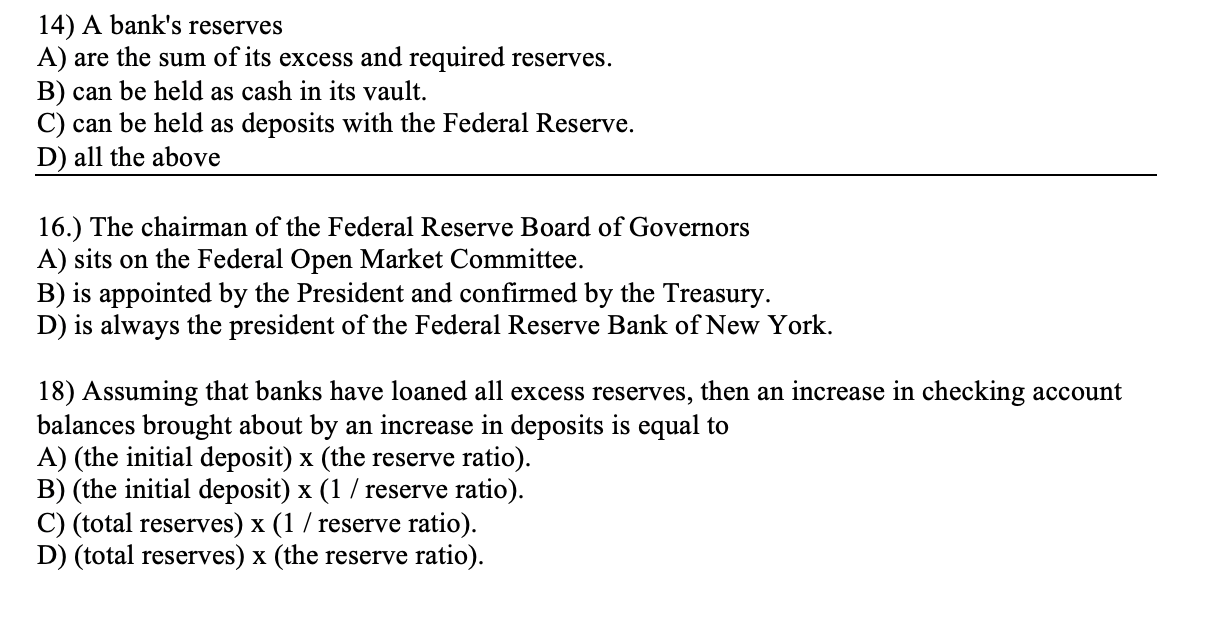 14) A bank's reserves
A) are the sum of its excess and required reserves.
B) can be held as cash in its vault.
C) can be held as deposits with the Federal Reserve.
D) all the above

16.) The chairman of the Federal Reserve Board of Governors
A) sits on the Federal Open Market Committee.
B) is appointed by the President and confirmed by the Treasury.
D) is always the president of the Federal Reserve Bank of New York.

18) Assuming that banks have loaned all excess reserves, then an increase in checking account balances brought about by an increase in deposits is equal to
A) (the initial deposit) x (the reserve ratio).
B) (the initial deposit) x (1 / reserve ratio).
C) (total reserves) x (1 / reserve ratio).
D) (total reserves) x (the reserve ratio).